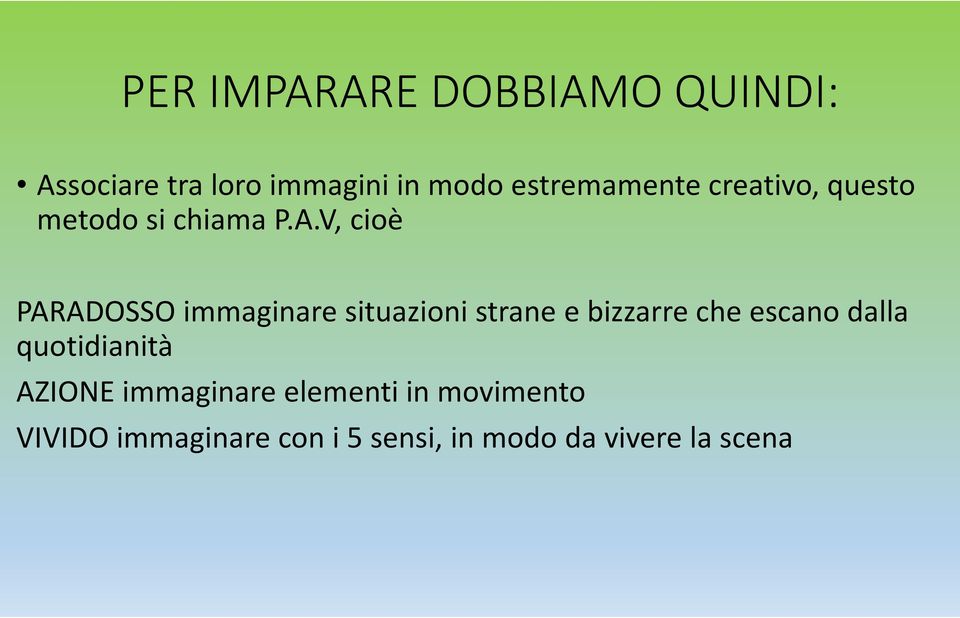 PER IMPARARE DOBBIAMO QUINDI:

• Associare tra loro immagini in modo estremamente creativo, questo metodo si chiama P.A.V, cioè

PARADOSSO immaginare situazioni strane e bizzarre che escano dalla quotidianità

AZIONE immaginare elementi in movimento

VIVIDO immaginare con i 5 sensi, in modo da vivere la scena